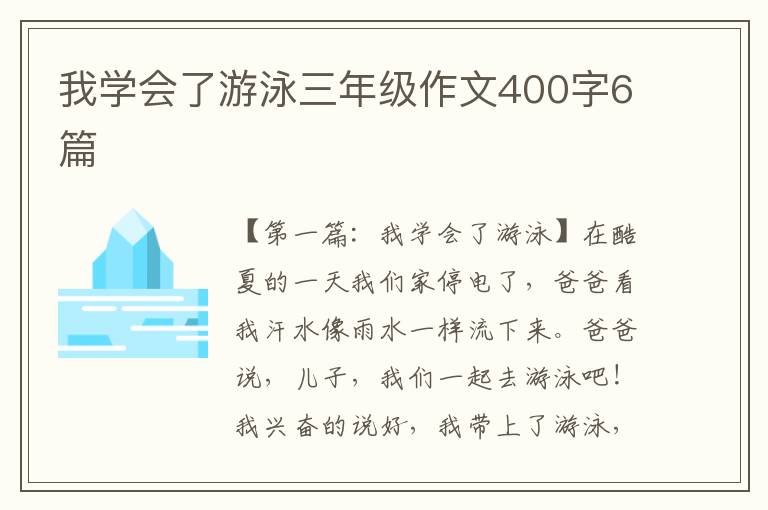 我学会了游泳三年级作文400字6篇

【第一篇：我学会了游泳】在酷夏的一天我们家停电了，爸爸看我汗水像雨水一样流下来。爸爸说，儿子，我们一起去游泳吧！我兴奋的说好，我带上了游泳，